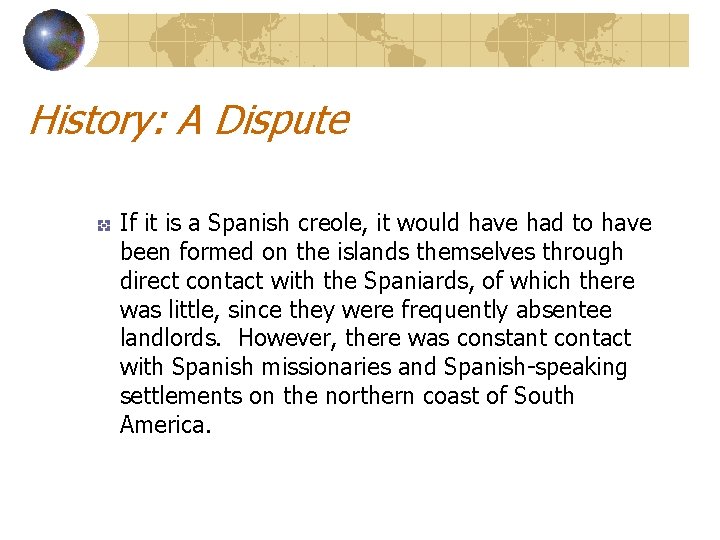 History: A Dispute

If it is a Spanish creole, it would have had to have been formed on the islands themselves through direct contact with the Spaniards, of which there was little, since they were frequently absentee landlords.  However, there was constant contact with Spanish missionaries and Spanish-speaking settlements on the northern coast of South America.